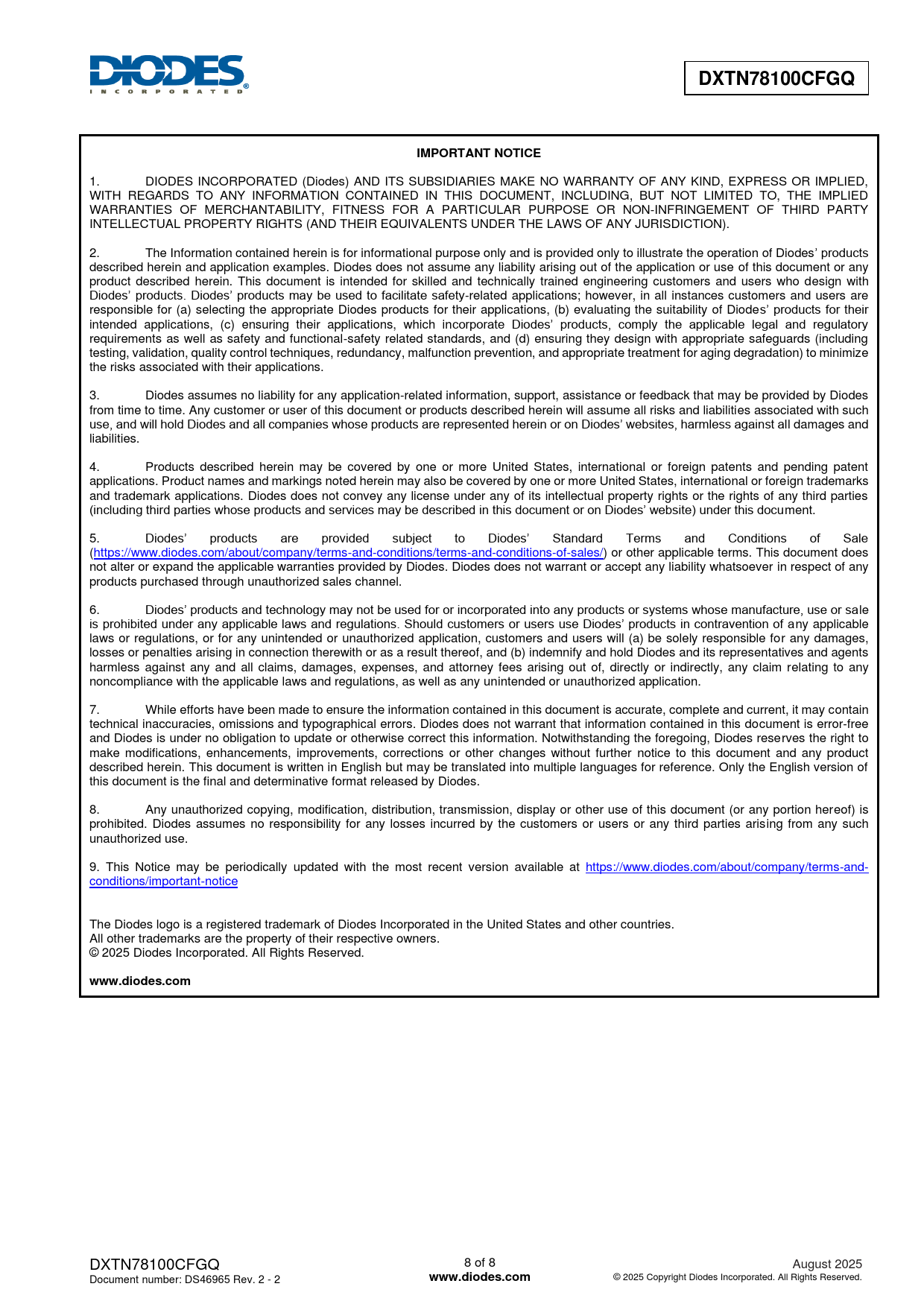 DIODES
INCORPORATED

DXTN78100CFGQ

IMPORTANT NOTICE

1. DIODES INCORPORATED (Diodes) AND ITS SUBSIDIARIES MAKE NO WARRANTY OF ANY KIND, EXPRESS OR IMPLIED, WITH REGARDS TO ANY INFORMATION CONTAINED IN THIS DOCUMENT, INCLUDING, BUT NOT LIMITED TO, THE IMPLIED WARRANTIES OF MERCHANTABILITY, FITNESS FOR A PARTICULAR PURPOSE OR NON-INFRINGEMENT OF THIRD PARTY INTELLECTUAL PROPERTY RIGHTS (AND THEIR EQUIVALENTS UNDER THE LAWS OF ANY JURISDICTION).

2. The Information contained herein is for informational purpose only and is provided only to illustrate the operation of Diodes' products described herein and application examples. Diodes does not assume any liability arising out of the application or use of this document or any product described herein. This document is intended for skilled and technically trained engineering customers and users who design with Diodes' products. Diodes' products may be used to facilitate safety-related applications; however, in all instances customers and users are responsible for (a) selecting the appropriate Diodes products for their applications, (b) evaluating the suitability of Diodes' products for their intended applications, (c) ensuring their applications, which incorporate Diodes' products, comply the applicable legal and regulatory requirements as well as safety and functional-safety related standards, and (d) ensuring they design with appropriate safeguards (including testing, validation, quality control techniques, redundancy, malfunction prevention, and appropriate treatment for aging degradation) to minimize the risks associated with their applications.

3. Diodes assumes no liability for any application-related information, support, assistance or feedback that may be provided by Diodes from time to time. Any customer or user of this document or products described herein will assume all risks and liabilities associated with such use, and will hold Diodes and all companies whose products are represented herein or on Diodes' websites, harmless against all damages and liabilities.

4. Products described herein may be covered by one or more United States, international or foreign patents and pending patent applications. Product names and markings noted herein may also be covered by one or more United States, international or foreign trademarks and trademark applications. Diodes does not convey any license under any of its intellectual property rights or the rights of any third parties (including third parties whose products and services may be described in this document or on Diodes' website) under this document.

5. Diodes' products are provided subject to Diodes' Standard Terms and Conditions of Sale (https://www.diodes.com/about/company/terms-and-conditions/terms-and-conditions-of-sales/) or other applicable terms. This document does not alter or expand the applicable warranties provided by Diodes. Diodes does not warrant or accept any liability whatsoever in respect of any products purchased through unauthorized sales channel.

6. Diodes' products and technology may not be used for or incorporated into any products or systems whose manufacture, use or sale is prohibited under any applicable laws and regulations. Should customers or users use Diodes' products in contravention of any applicable laws or regulations, or for any unintended or unauthorized application, customers and users will (a) be solely responsible for any damages, losses or penalties arising in connection therewith or as a result thereof, and (b) indemnify and hold Diodes and its representatives and agents harmless against any and all claims, damages, expenses, and attorney fees arising out of, directly or indirectly, any claim relating to any noncompliance with the applicable laws and regulations, as well as any unintended or unauthorized application.

7. While efforts have been made to ensure the information contained in this document is accurate, complete and current, it may contain technical inaccuracies, omissions and typographical errors. Diodes does not warrant that information contained in this document is error-free and Diodes is under no obligation to update or otherwise correct this information. Notwithstanding the foregoing, Diodes reserves the right to make modifications, enhancements, improvements, corrections or other changes without further notice to this document and any product described herein. This document is written in English but may be translated into multiple languages for reference. Only the English version of this document is the final and determinative format released by Diodes.

8. Any unauthorized copying, modification, distribution, transmission, display or other use of this document (or any portion hereof) is prohibited. Diodes assumes no responsibility for any losses incurred by the customers or users or any third parties arising from any such unauthorized use.

9. This Notice may be periodically updated with the most recent version available at https://www.diodes.com/about/company/terms-and-conditions/important-notice

The Diodes logo is a registered trademark of Diodes Incorporated in the United States and other countries.
All other trademarks are the property of their respective owners.
© 2025 Diodes Incorporated. All Rights Reserved.

www.diodes.com

DXTN78100CFGQ
Document number: DS46965 Rev. 2 - 2

8 of 8
www.diodes.com

August 2025
© 2025 Copyright Diodes Incorporated. All Rights Reserved.